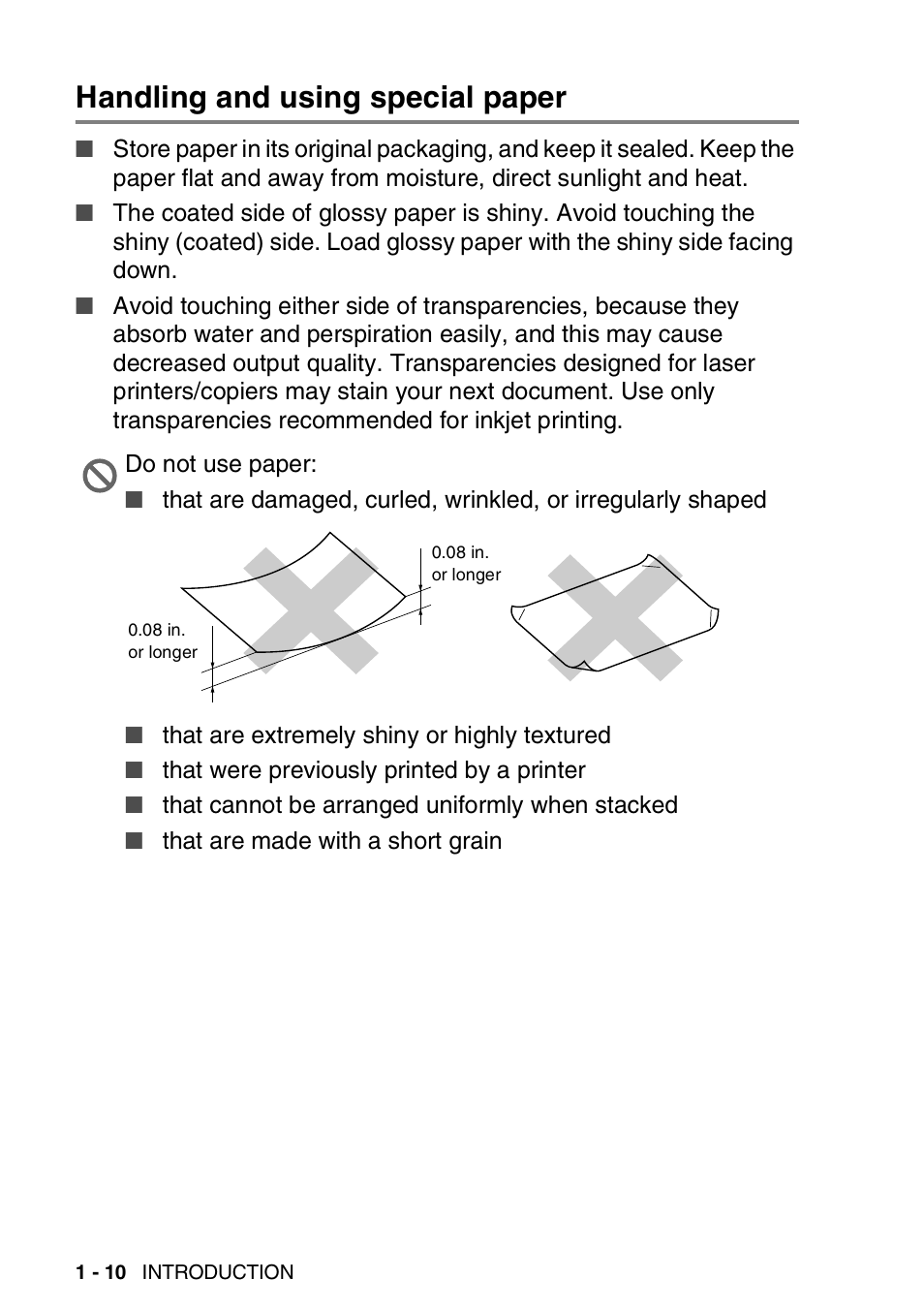 Handling and using special paper

■ Store paper in its original packaging, and keep it sealed. Keep the paper flat and away from moisture, direct sunlight and heat.

■ The coated side of glossy paper is shiny. Avoid touching the shiny (coated) side. Load glossy paper with the shiny side facing down.

■ Avoid touching either side of transparencies, because they absorb water and perspiration easily, and this may cause decreased output quality. Transparencies designed for laser printers/copiers may stain your next document. Use only transparencies recommended for inkjet printing.

Do not use paper:

■ that are damaged, curled, wrinkled, or irregularly shaped

0.08 in.
or longer

0.08 in.
or longer

■ that are extremely shiny or highly textured

■ that were previously printed by a printer

■ that cannot be arranged uniformly when stacked

■ that are made with a short grain

1 - 10 INTRODUCTION